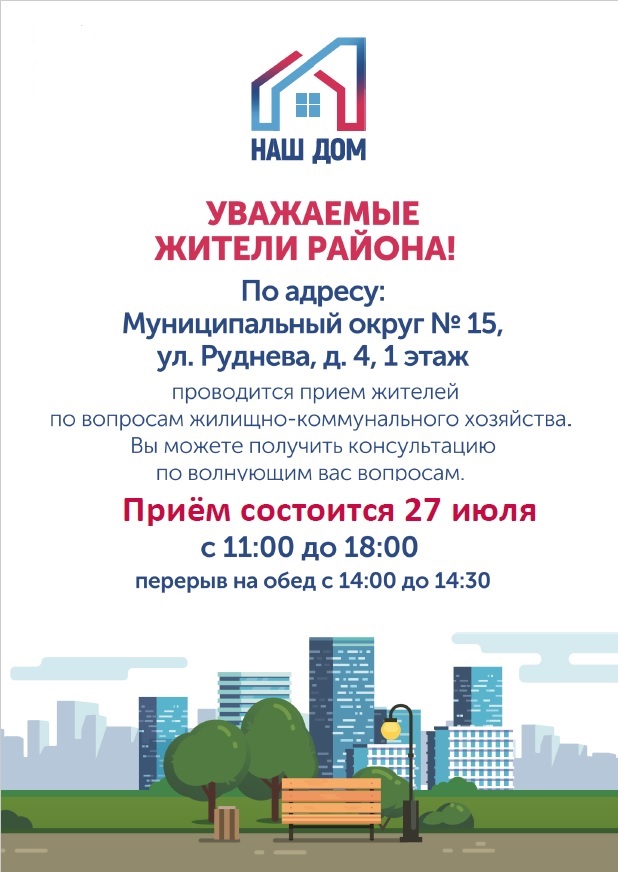 НАШ ДОМ

УВАЖАЕМЫЕ ЖИТЕЛИ РАЙОНА!

По адресу:
Муниципальный округ № 15,
ул. Руднева, д. 4, 1 этаж

проводится прием жителей по вопросам жилищно-коммунального хозяйства. Вы можете получить консультацию по волнующим вас вопросам.

Приём состоится 27 июля
с 11:00 до 18:00
перерыв на обед с 14:00 до 14:30